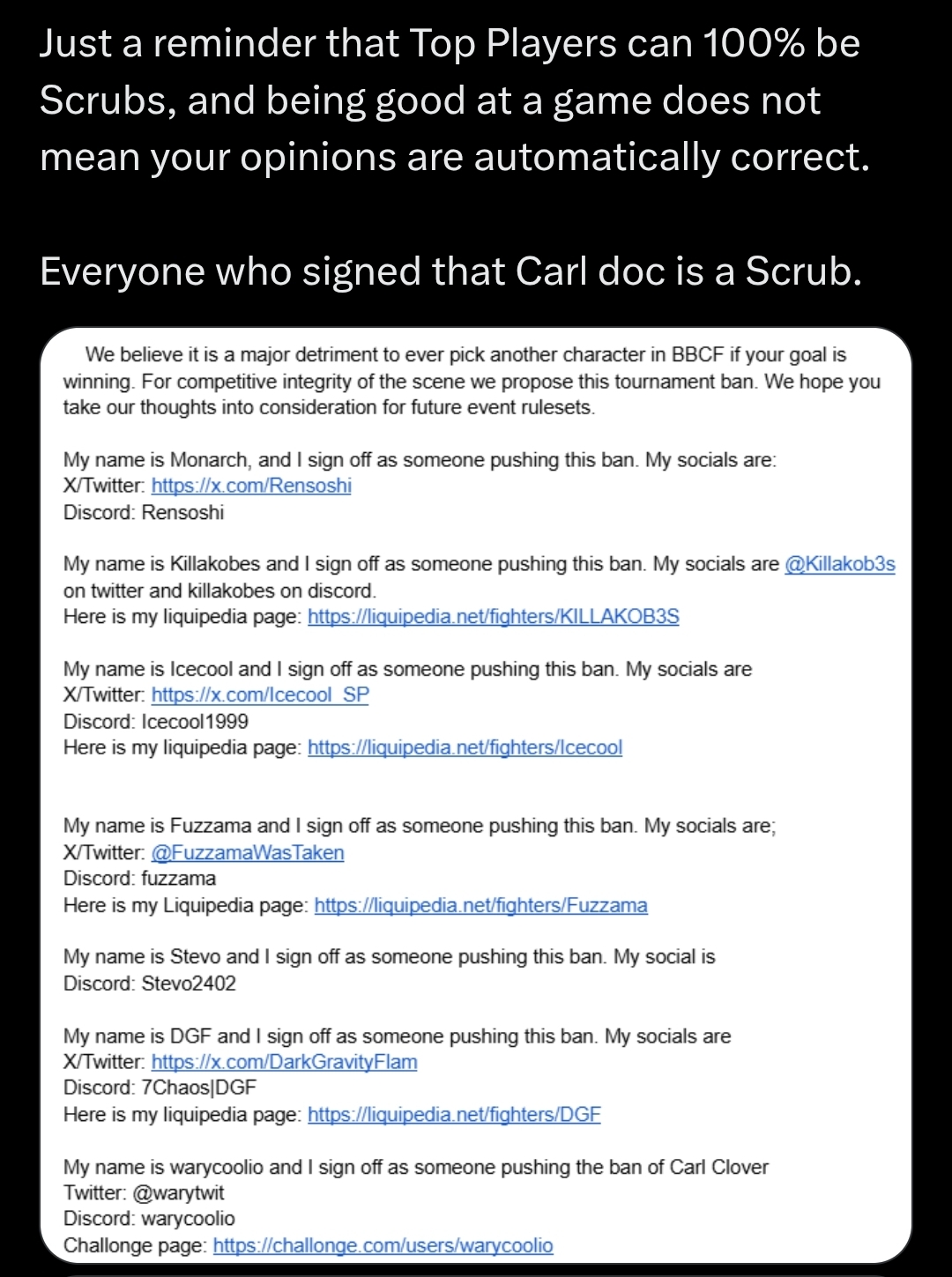 Just a reminder that Top Players can 100% be Scrubs, and being good at a game does not mean your opinions are automatically correct.

Everyone who signed that Carl doc is a Scrub.

We believe it is a major detriment to ever pick another character in BBCF if your goal is winning. For competitive integrity of the scene we propose this tournament ban. We hope you take our thoughts into consideration for future event rulesets.

My name is Monarch, and I sign off as someone pushing this ban. My socials are:
X/Twitter: https://x.com/Rensoshi
Discord: Rensoshi

My name is Killakobes and I sign off as someone pushing this ban. My socials are @Killakob3s on twitter and killakobes on discord.
Here is my liquipedia page: https://liquipedia.net/fighters/KILLAKOB3S

My name is Icecool and I sign off as someone pushing this ban. My socials are
X/Twitter: https://x.com/Icecool_SP
Discord: Icecool1999
Here is my liquipedia page: https://liquipedia.net/fighters/Icecool

My name is Fuzzama and I sign off as someone pushing this ban. My socials are;
X/Twitter: @FuzzamaWasTaken
Discord: fuzzama
Here is my Liquipedia page: https://liquipedia.net/fighters/Fuzzama

My name is Stevo and I sign off as someone pushing this ban. My social is
Discord: Stevo2402

My name is DGF and I sign off as someone pushing this ban. My socials are
X/Twitter: https://x.com/DarkGravityFlam
Discord: 7Chaos|DGF
Here is my liquipedia page: https://liquipedia.net/fighters/DGF

My name is warycoolio and I sign off as someone pushing the ban of Carl Clover
Twitter: @warytwit
Discord: warycoolio
Challonge page: https://challonge.com/users/warycoolio